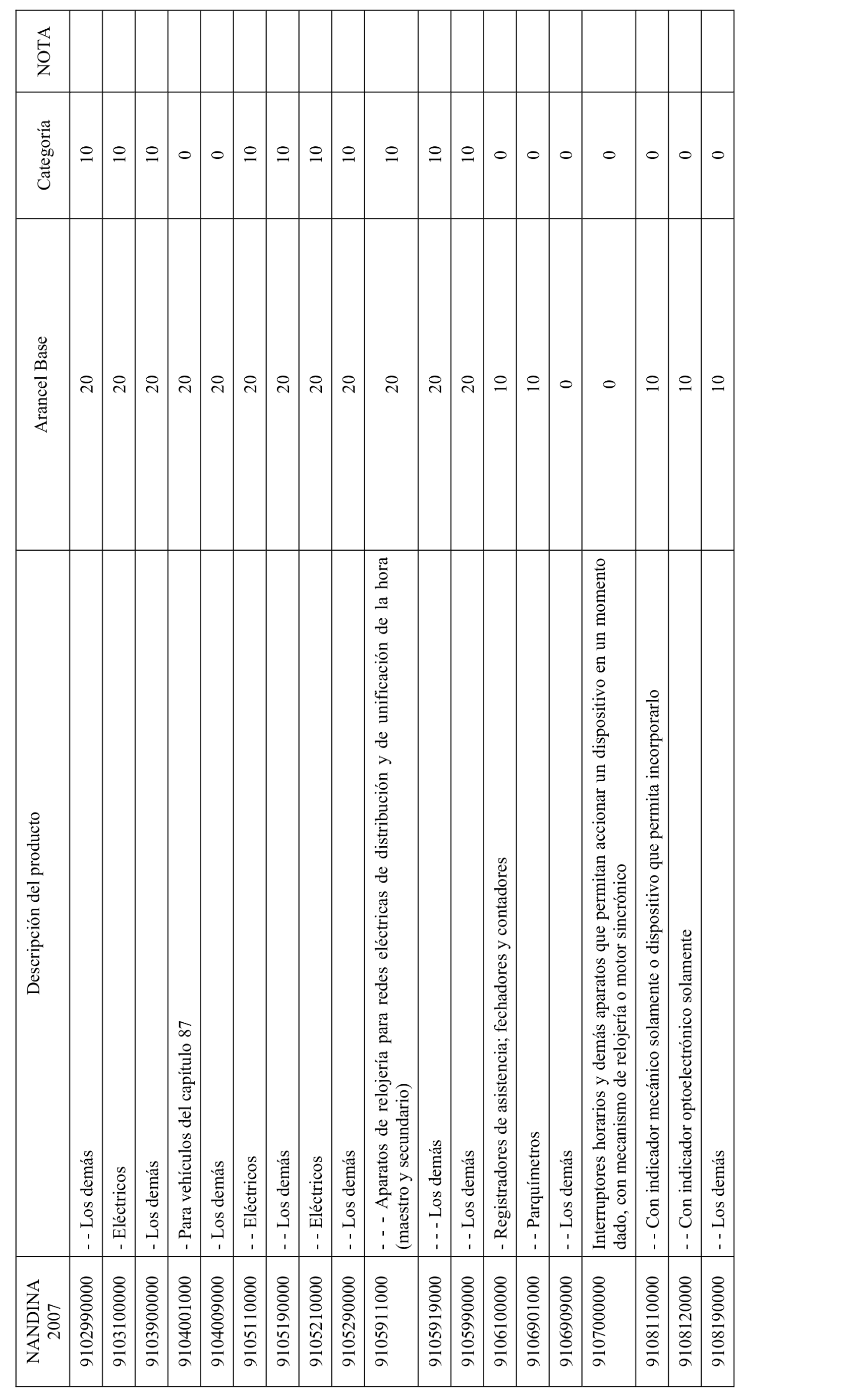 | NANDINA 2007 | Descripción del producto | Arancel Base | Categoría | NOTA |
|---|---|---|---|---|
| 9102990000 | - - Los demás | 20 | 10 | |
| 9103100000 | - Eléctricos | 20 | 10 | |
| 9103900000 | - Los demás | 20 | 10 | |
| 9104001000 | - Para vehículos del capítulo 87 | 20 | 0 | |
| 9104009000 | - Los demás | 20 | 0 | |
| 9105110000 | - - Eléctricos | 20 | 10 | |
| 9105190000 | - - Los demás | 20 | 10 | |
| 9105210000 | - - Eléctricos | 20 | 10 | |
| 9105290000 | - - Los demás | 20 | 10 | |
| 9105911000 | - - - Aparatos de relojería para redes eléctricas de distribución y de unificación de la hora (maestro y secundario) | 20 | 10 | |
| 9105919000 | - - - Los demás | 20 | 10 | |
| 9105990000 | - - Los demás | 20 | 10 | |
| 9106100000 | - Registradores de asistencia; fechadores y contadores | 10 | 0 | |
| 9106901000 | - - Parquímetros | 10 | 0 | |
| 9106909000 | - - Los demás | 0 | 0 | |
| 9107000000 | Interruptores horarios y demás aparatos que permitan accionar un dispositivo en un momento dado, con mecanismo de relojería o motor sincrónico | 0 | 0 | |
| 9108110000 | - - Con indicador mecánico solamente o dispositivo que permita incorporarlo | 10 | 0 | |
| 9108120000 | - - Con indicador optoelectrónico solamente | 10 | 0 | |
| 9108190000 | - - Los demás | 10 | 0 | |